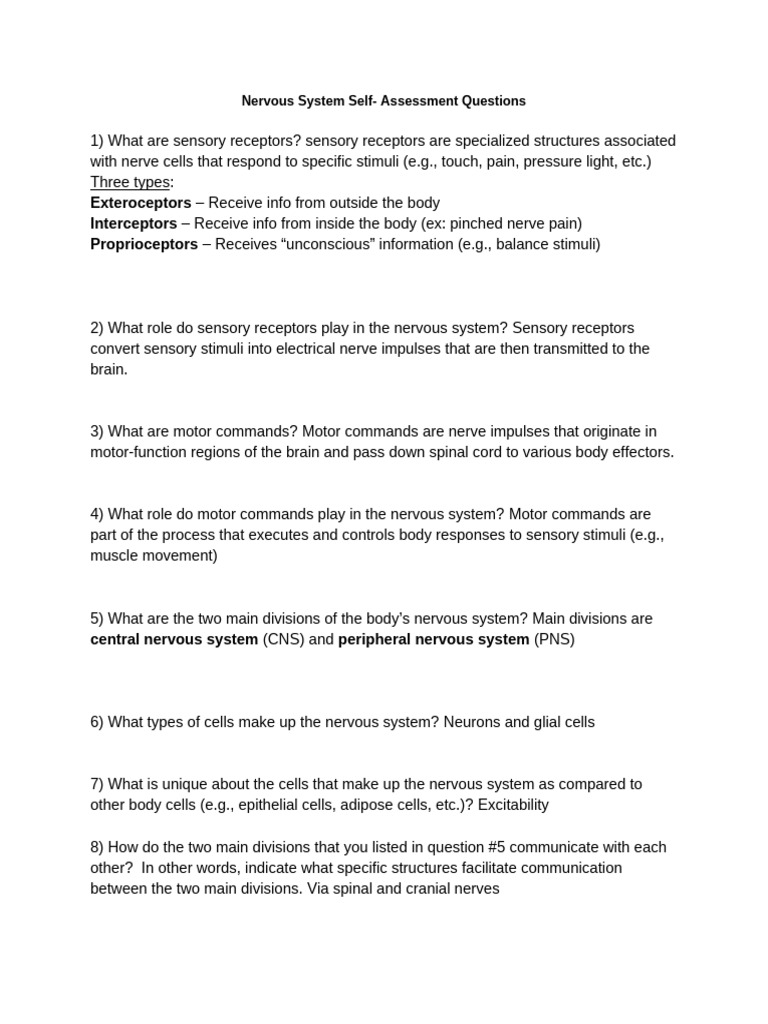 Nervous System Self- Assessment Questions

1) What are sensory receptors? sensory receptors are specialized structures associated with nerve cells that respond to specific stimuli (e.g., touch, pain, pressure light, etc.)
Three types:
Exteroceptors – Receive info from outside the body
Interceptors – Receive info from inside the body (ex: pinched nerve pain)
Proprioceptors – Receives "unconscious" information (e.g., balance stimuli)

2) What role do sensory receptors play in the nervous system? Sensory receptors convert sensory stimuli into electrical nerve impulses that are then transmitted to the brain.

3) What are motor commands? Motor commands are nerve impulses that originate in motor-function regions of the brain and pass down spinal cord to various body effectors.

4) What role do motor commands play in the nervous system? Motor commands are part of the process that executes and controls body responses to sensory stimuli (e.g., muscle movement)

5) What are the two main divisions of the body's nervous system? Main divisions are central nervous system (CNS) and peripheral nervous system (PNS)

6) What types of cells make up the nervous system? Neurons and glial cells

7) What is unique about the cells that make up the nervous system as compared to other body cells (e.g., epithelial cells, adipose cells, etc.)? Excitability

8) How do the two main divisions that you listed in question #5 communicate with each other? In other words, indicate what specific structures facilitate communication between the two main divisions. Via spinal and cranial nerves